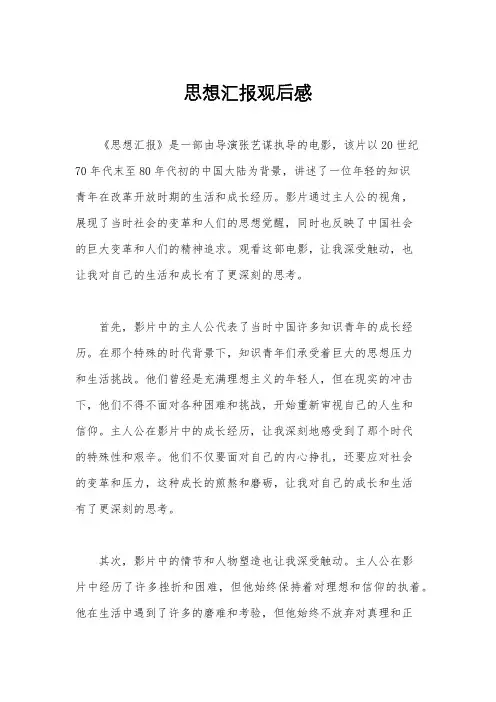 思想汇报观后感

《思想汇报》是一部由导演张艺谋执导的电影，该片以20世纪70年代末至80年代初的中国大陆为背景，讲述了一位年轻的知识青年在改革开放时期的生活和成长经历。影片通过主人公的视角，展现了当时社会的变革和人们的思想觉醒，同时也反映了中国社会的巨大变革和人们的精神追求。观看这部电影，让我深受触动，也让我对自己的生活和成长有了更深刻的思考。

首先，影片中的主人公代表了当时中国许多知识青年的成长经历。在那个特殊的时代背景下，知识青年们承受着巨大的思想压力和生活挑战。他们曾经是充满理想主义的年轻人，但在现实的冲击下，他们不得不面对各种困难和挑战，开始重新审视自己的人生和信仰。主人公在影片中的成长经历，让我深刻地感受到了那个时代的特殊性和艰辛。他们不仅要面对自己的内心挣扎，还要应对社会的变革和压力，这种成长的煎熬和磨砺，让我对自己的成长和生活有了更深刻的思考。

其次，影片中的情节和人物塑造也让我深受触动。主人公在影片中经历了许多挫折和困难，但他始终保持着对理想和信仰的执着。他在生活中遇到了许多的磨难和考验，但他始终不放弃对真理和正